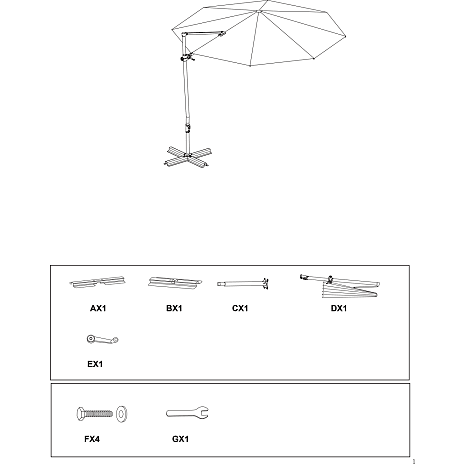 AX1
BX1
CX1
DX1
EX1

FX4
GX1

1